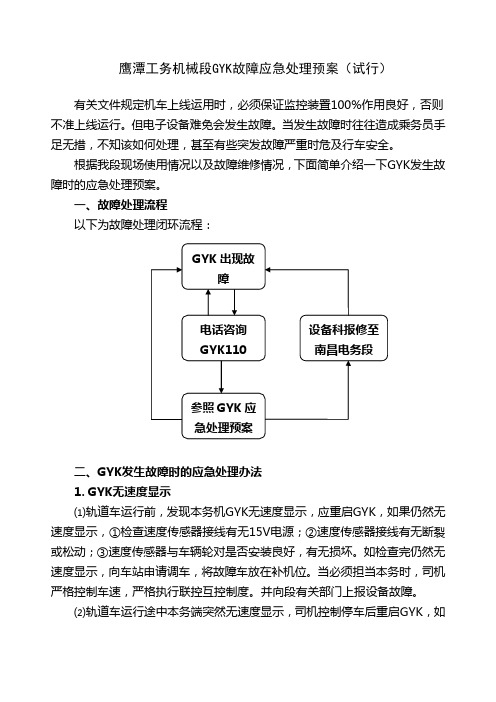 鹰潭工务机械段GYK故障应急处理预案（试行）

有关文件规定机车上线运用时，必须保证监控装置100%作用良好，否则不准上线运行。但电子设备难免会发生故障。当发生故障时往往造成乘务员手足无措，不知该如何处理，甚至有些突发故障严重时危及行车安全。

根据我段现场使用情况以及故障维修情况，下面简单介绍一下GYK发生故障时的应急处理预案。

一、故障处理流程

以下为故障处理闭环流程：

GYK 出现故障

电话咨询 GYK110

设备科报修至南昌电务段

参照 GYK 应急处理预案

二、GYK发生故障时的应急处理办法

1. GYK无速度显示

⑴轨道车运行前，发现本务机GYK无速度显示，应重启GYK，如果仍然无速度显示，①检查速度传感器接线有无15V电源；②速度传感器接线有无断裂或松动；③速度传感器与车辆轮对是否安装良好，有无损坏。如检查完仍然无速度显示，向车站申请调车，将故障车放在补机位。当必须担当本务时，司机严格控制车速，严格执行联控互控制度。并向段有关部门上报设备故障。

⑵轨道车运行途中本务端突然无速度显示，司机控制停车后重启GYK，如